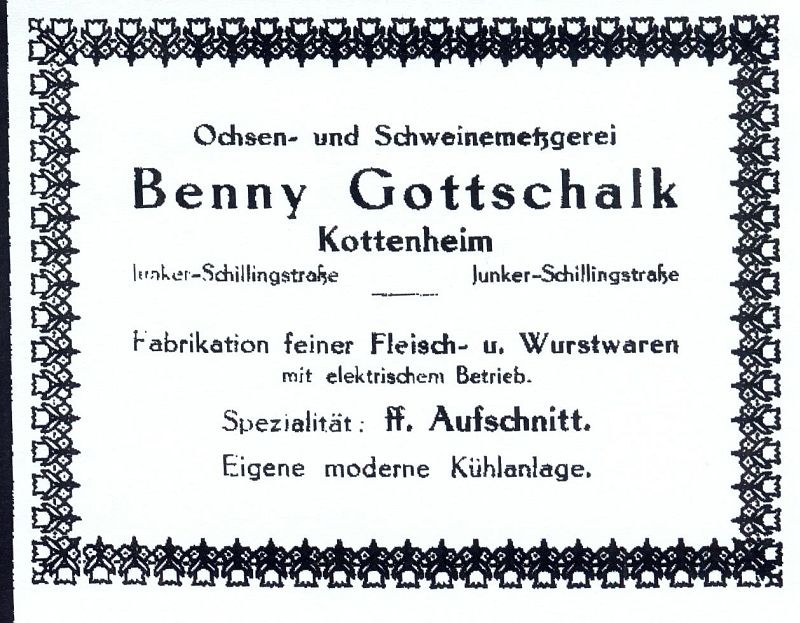 Ochsen- und Schweinemetzgerei

Benny Gottschalk

Kottenheim

Junker-Schillingstraße Junker-Schillingstraße

Fabrikation feiner Fleisch- u. Wurstwaren
mit elektrischem Betrieb.

Spezialität: ff. Aufschnitt.

Eigene moderne Kühlanlage.